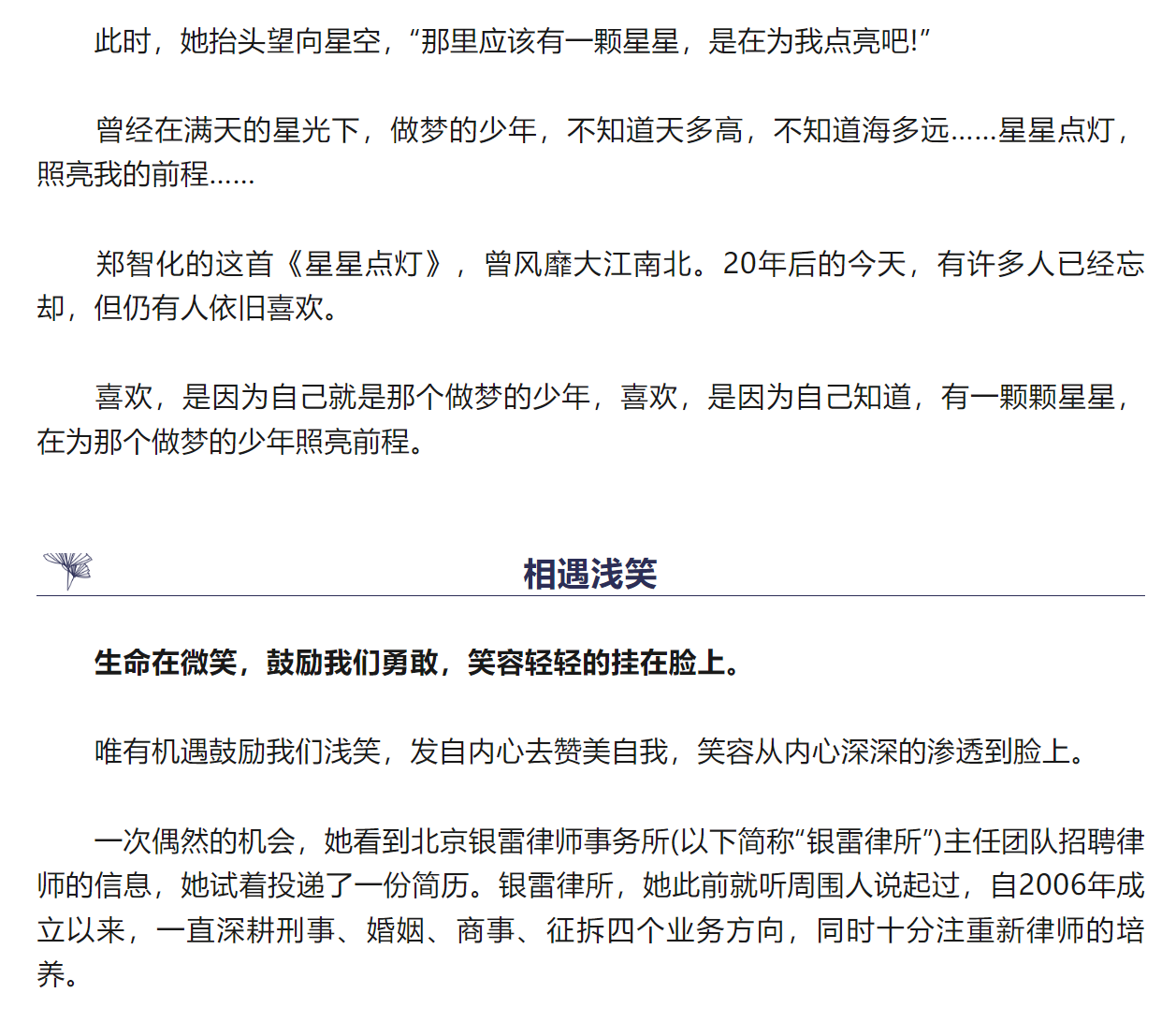 此时，她抬头望向星空，“那里应该有一颗星星，是在为我点亮吧!”

曾经在满天的星光下，做梦的少年，不知道天多高，不知道海多远……星星点灯，照亮我的前程……

郑智化的这首《星星点灯》，曾风靡大江南北。20年后的今天，有许多人已经忘却，但仍有人依旧喜欢。

喜欢，是因为自己就是那个做梦的少年，喜欢，是因为自己知道，有一颗颗星星，在为那个做梦的少年照亮前程。

相遇浅笑

生命在微笑，鼓励我们勇敢，笑容轻轻的挂在脸上。

唯有机遇鼓励我们浅笑，发自内心去赞美自我，笑容从内心深深的渗透到脸上。

一次偶然的机会，她看到北京银雷律师事务所(以下简称“银雷律所”)主任团队招聘律师的信息，她试着投递了一份简历。银雷律所，她此前就听周围人说起过，自2006年成立以来，一直深耕刑事、婚姻、商事、征拆四个业务方向，同时十分注重新律师的培养。